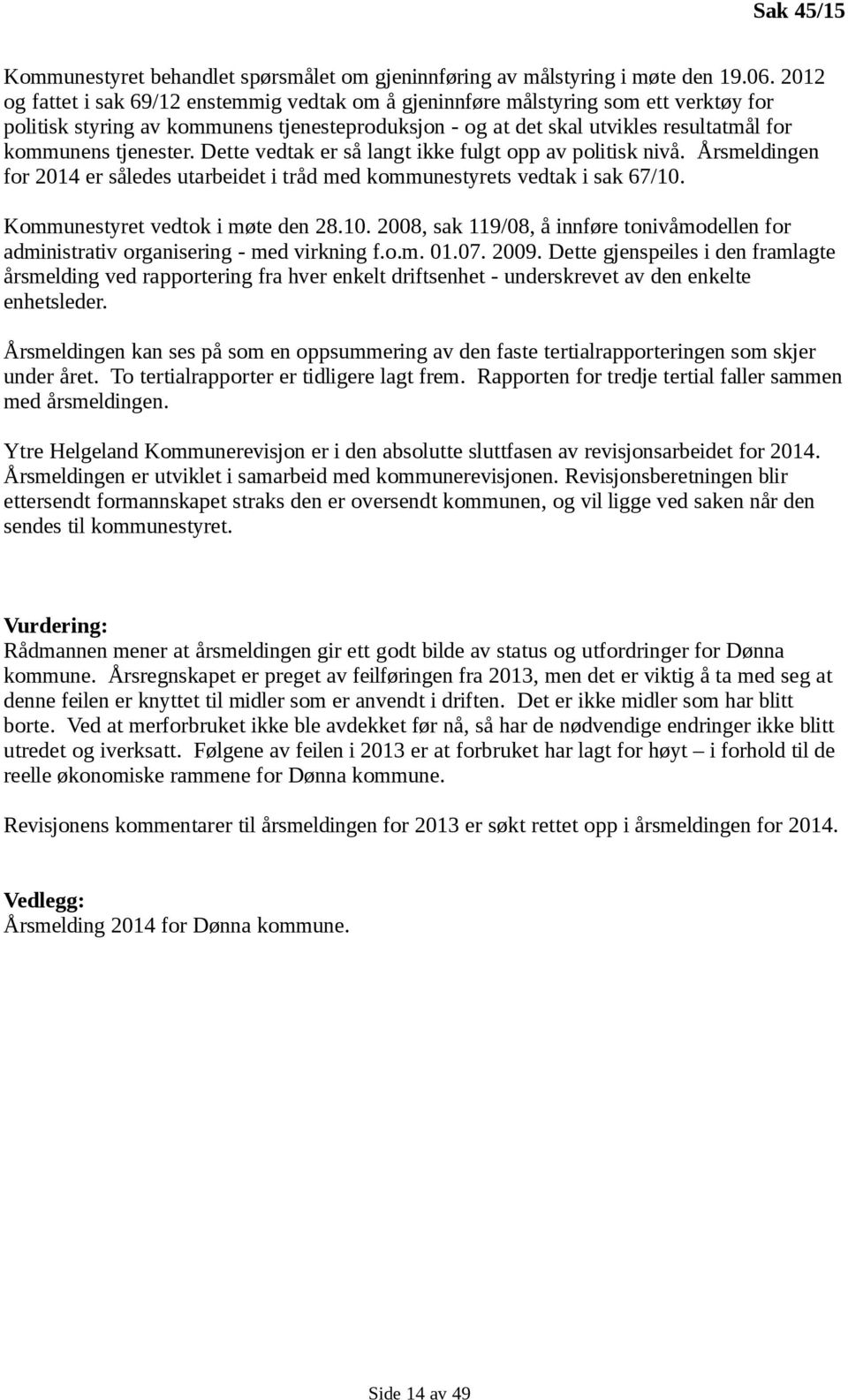 Sak 45/15

Kommunestyret behandlet spørsmålet om gjeninnføring av målstyring i møte den 19.06. 2012 og fattet i sak 69/12 enstemmig vedtak om å gjeninnføre målstyring som ett verktøy for politisk styring av kommunens tjenesteproduksjon - og at det skal utvikles resultatmål for kommunens tjenester. Dette vedtak er så langt ikke fulgt opp av politisk nivå. Årsmeldingen for 2014 er således utarbeidet i tråd med kommunestyrets vedtak i sak 67/10.

Kommunestyret vedtok i møte den 28.10. 2008, sak 119/08, å innføre tonivåmodellen for administrativ organisering - med virkning f.o.m. 01.07. 2009. Dette gjenspeiles i den framlagte årsmelding ved rapportering fra hver enkelt driftsenhet - underskrevet av den enkelte enhetsleder.

Årsmeldingen kan ses på som en oppsummering av den faste tertialrapporteringen som skjer under året. To tertialrapporter er tidligere lagt frem. Rapporten for tredje tertial faller sammen med årsmeldingen.

Ytre Helgeland Kommunerevisjon er i den absolutte sluttfasen av revisjonsarbeidet for 2014. Årsmeldingen er utviklet i samarbeid med kommunerevisjonen. Revisjonsberetningen blir ettersendt formannskapet straks den er oversendt kommunen, og vil ligge ved saken når den sendes til kommunestyret.

Vurdering:
Rådmannen mener at årsmeldingen gir ett godt bilde av status og utfordringer for Dønna kommune. Årsregnskapet er preget av feilføringen fra 2013, men det er viktig å ta med seg at denne feilen er knyttet til midler som er anvendt i driften. Det er ikke midler som har blitt borte. Ved at merforbruket ikke ble avdekket før nå, så har de nødvendige endringer ikke blitt utredet og iverksatt. Følgene av feilen i 2013 er at forbruket har lagt for høyt – i forhold til de reelle økonomiske rammene for Dønna kommune.

Revisjonens kommentarer til årsmeldingen for 2013 er søkt rettet opp i årsmeldingen for 2014.

Vedlegg:
Årsmelding 2014 for Dønna kommune.

Side 14 av 49